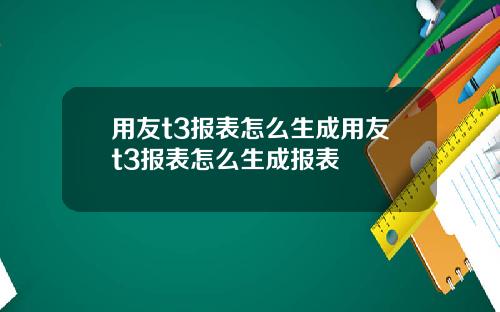 用友t3报表怎么生成用友t3报表怎么生成报表